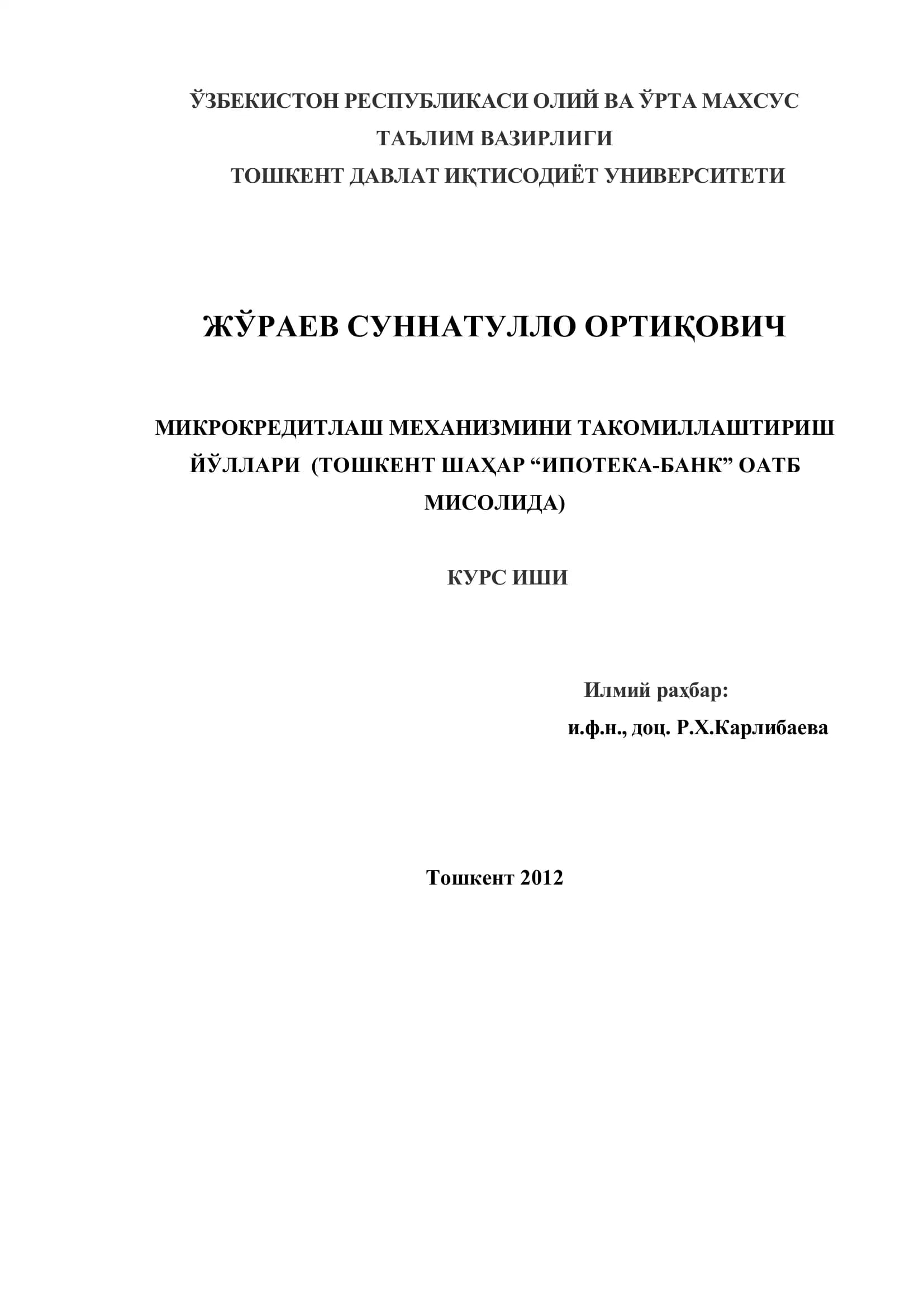 ЎЗБЕКИСТОН РЕСПУБЛИКАСИ ОЛИЙ ВА ЎРТА МАХСУС
ТАЪЛИМ ВАЗИРЛИГИ
ТОШКЕНТ ДАВЛАТ ИҚТИСОДИЁТ УНИВЕРСИТЕТИ

ЖЎРАЕВ СУННАТУЛЛО ОРТИҚОВИЧ

МИКРОКРЕДИТЛАШ МЕХАНИЗМИНИ ТАКОМИЛЛАШТИРИШ ЙЎЛЛАРИ (ТОШКЕНТ ШАҲАР "ИПОТЕКА-БАНК" ОАТБ МИСОЛИДА)

КУРС ИШИ

Илмий раҳбар:
и.ф.н., доц. Р.Х.Карлибаева

Тошкент 2012